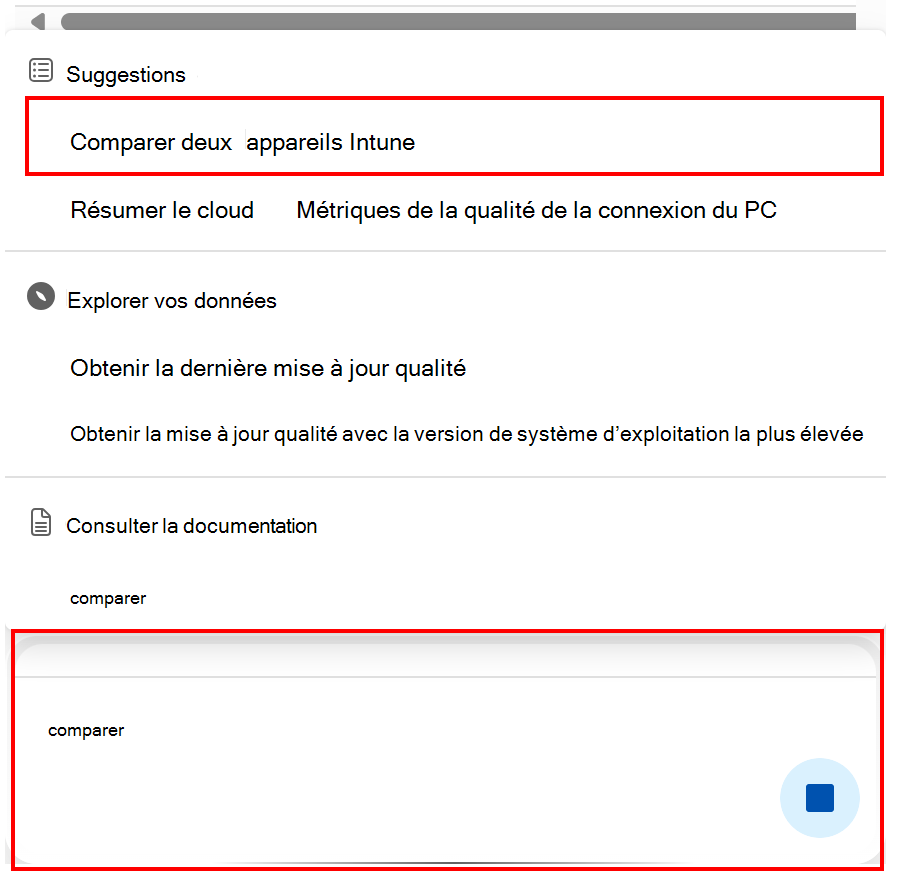 Suggestions

Comparer deux appareils Intune

Résumer le cloud

Métriques de la qualité de la connexion du PC

Explorer vos données

Obtenir la dernière mise à jour qualité

Obtenir la mise à jour qualité avec la version de système d’exploitation la plus élevée

Consulter la documentation

comparer

comparer